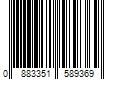 0 883351 589369